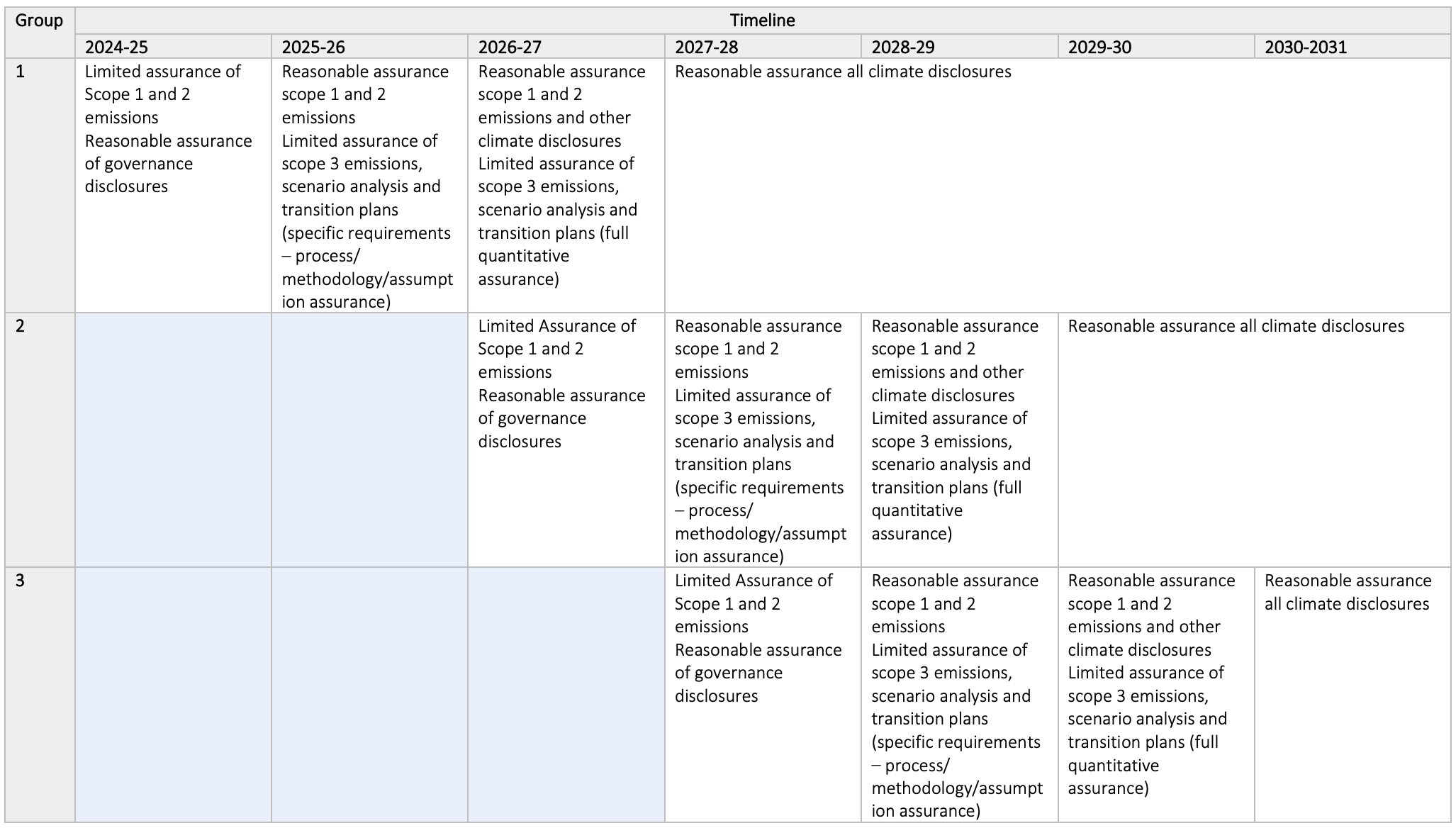 | Group | Timeline | | | | | | |
|---|---|---|---|---|---|---|---|
| | 2024-25 | 2025-26 | 2026-27 | 2027-28 | 2028-29 | 2029-30 | 2030-2031 |
| 1 | Limited assurance of Scope 1 and 2 emissions Reasonable assurance of governance disclosures | Reasonable assurance scope 1 and 2 emissions Limited assurance of scope 3 emissions, scenario analysis and transition plans (specific requirements – process/ methodology/assumption assurance) | Reasonable assurance scope 1 and 2 emissions and other climate disclosures Limited assurance of scope 3 emissions, scenario analysis and transition plans (full quantitative assurance) | Reasonable assurance all climate disclosures | | | |
| 2 | | | Limited Assurance of Scope 1 and 2 emissions Reasonable assurance of governance disclosures | Reasonable assurance scope 1 and 2 emissions Limited assurance of scope 3 emissions, scenario analysis and transition plans (specific requirements – process/ methodology/assumption assurance) | Reasonable assurance scope 1 and 2 emissions and other climate disclosures Limited assurance of scope 3 emissions, scenario analysis and transition plans (full quantitative assurance) | Reasonable assurance all climate disclosures | |
| 3 | | | | Limited Assurance of Scope 1 and 2 emissions Reasonable assurance of governance disclosures | Reasonable assurance scope 1 and 2 emissions Limited assurance of scope 3 emissions, scenario analysis and transition plans (specific requirements – process/ methodology/assumption assurance) | Reasonable assurance scope 1 and 2 emissions and other climate disclosures Limited assurance of scope 3 emissions, scenario analysis and transition plans (full quantitative assurance) | Reasonable assurance all climate disclosures |